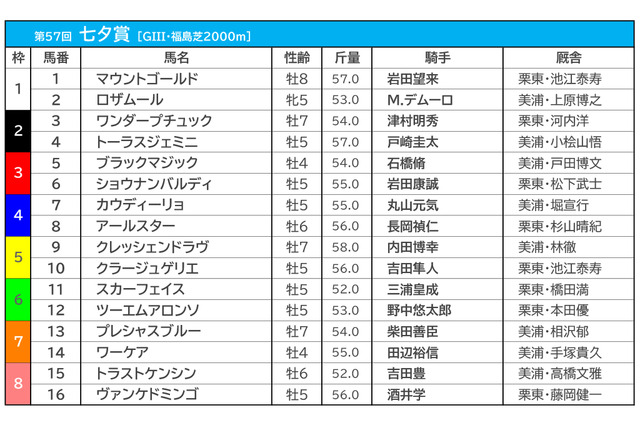 第57回 七夕賞 [GIII・福島芝2000m]

| 枠 | 馬番 | 馬名 | 性齢 | 斤量 | 騎手 | 厩舎 |
|---|---|---|---|---|---|---|
| 1 | 1 | マウントゴールド | 牡8 | 57.0 | 岩田望来 | 栗東・池江泰寿 |
| 1 | 2 | ロザムール | 牝5 | 53.0 | M.デムーロ | 美浦・上原博之 |
| 2 | 3 | ワンダープチュック | 牡7 | 54.0 | 津村明秀 | 栗東・河内洋 |
| 2 | 4 | トーラスジェミニ | 牡5 | 57.0 | 戸崎圭太 | 美浦・小桧山悟 |
| 3 | 5 | ブラックマジック | 牡4 | 54.0 | 石橋脩 | 美浦・戸田博文 |
| 3 | 6 | ショウナンバルディ | 牡5 | 55.0 | 岩田康誠 | 栗東・松下武士 |
| 4 | 7 | カウディーリョ | 牡5 | 55.0 | 丸山元気 | 美浦・堀宣行 |
| 4 | 8 | アールスター | 牡6 | 56.0 | 長岡禎仁 | 栗東・杉山晴紀 |
| 5 | 9 | クレッシェンドラヴ | 牡7 | 58.0 | 内田博幸 | 美浦・林徹 |
| 5 | 10 | クラージュゲリエ | 牡5 | 56.0 | 吉田隼人 | 栗東・池江泰寿 |
| 6 | 11 | スカーフェイス | 牡5 | 52.0 | 三浦皇成 | 栗東・橋田満 |
| 6 | 12 | ツーエムアロンソ | 牡5 | 53.0 | 野中悠太郎 | 栗東・本田優 |
| 7 | 13 | プレシャスブルー | 牡7 | 54.0 | 柴田善臣 | 美浦・相沢郁 |
| 7 | 14 | ワーケア | 牡4 | 55.0 | 田辺裕信 | 美浦・手塚貴久 |
| 8 | 15 | トラストケンシン | 牡6 | 52.0 | 吉田豊 | 美浦・高橋文雅 |
| 8 | 16 | ヴァンケドミンゴ | 牡5 | 56.0 | 酒井学 | 栗東・藤岡健一 |